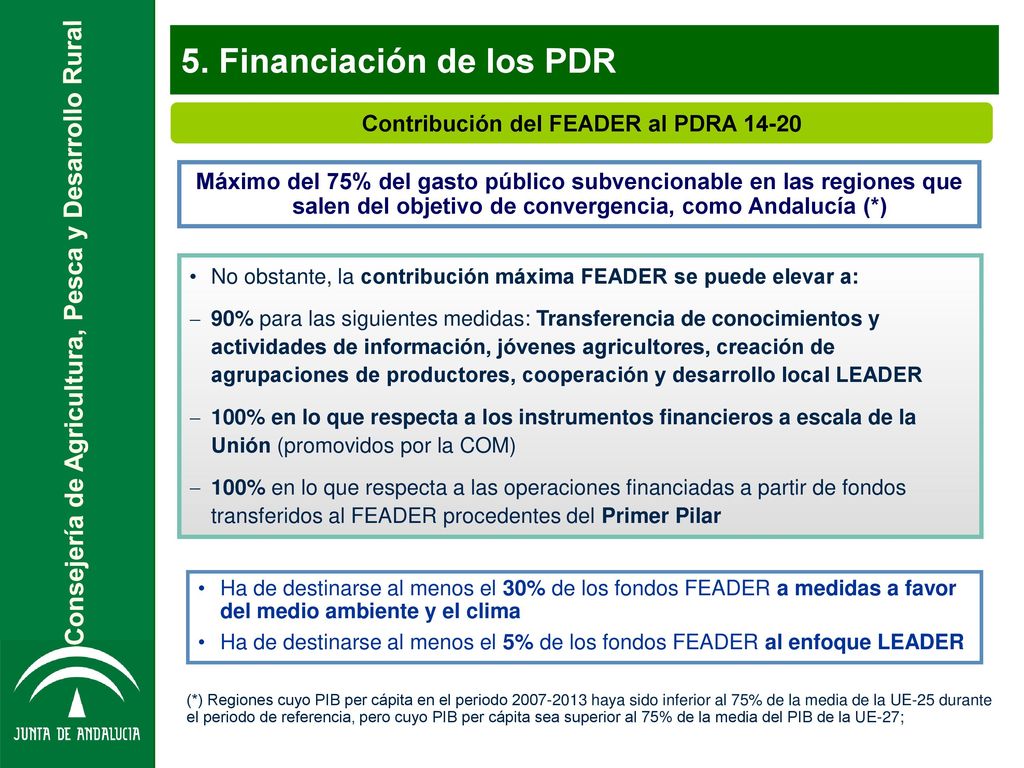 Consejería de Agricultura, Pesca y Desarrollo Rural

JUNTA DE ANDALUCIA

5. Financiación de los PDR

Contribución del FEADER al PDRA 14-20

Máximo del 75% del gasto público subvencionable en las regiones que salen del objetivo de convergencia, como Andalucía (*)

• No obstante, la contribución máxima FEADER se puede elevar a:

– 90% para las siguientes medidas: Transferencia de conocimientos y actividades de información, jóvenes agricultores, creación de agrupaciones de productores, cooperación y desarrollo local LEADER

– 100% en lo que respecta a los instrumentos financieros a escala de la Unión (promovidos por la COM)

– 100% en lo que respecta a las operaciones financiadas a partir de fondos transferidos al FEADER procedentes del Primer Pilar

• Ha de destinarse al menos el 30% de los fondos FEADER a medidas a favor del medio ambiente y el clima

• Ha de destinarse al menos el 5% de los fondos FEADER al enfoque LEADER

(*) Regiones cuyo PIB per cápita en el periodo 2007-2013 haya sido inferior al 75% de la media de la UE-25 durante el periodo de referencia, pero cuyo PIB per cápita sea superior al 75% de la media del PIB de la UE-27;